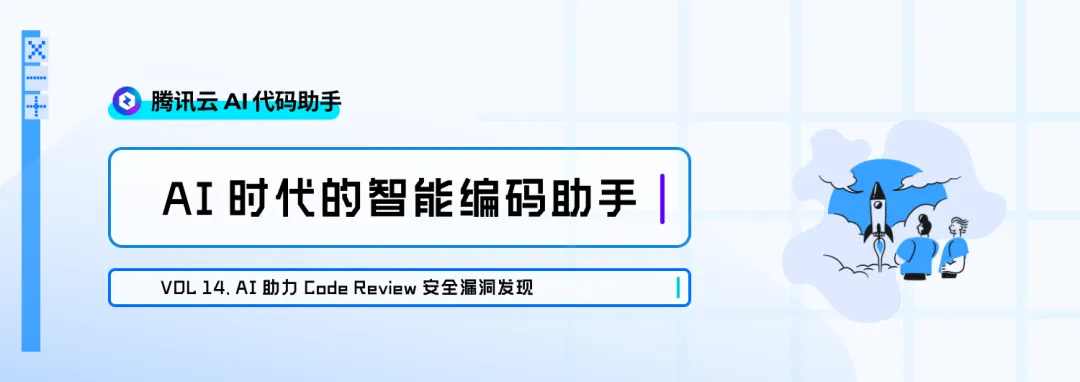 腾讯云 AI 代码助手

AI 时代的智能编码助手

VOL 14. AI 助力 Code Review 安全漏洞发现